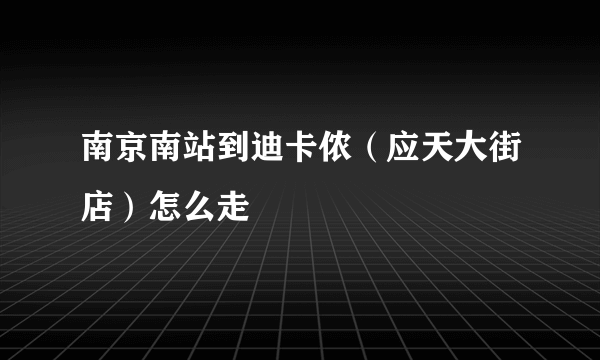 南京南站到迪卡侬（应天大街店）怎么走